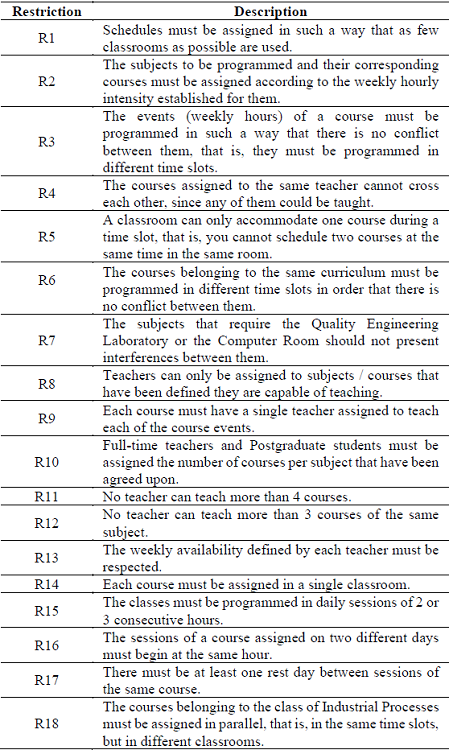 | Restriction | Description |
|---|---|
| R1 | Schedules must be assigned in such a way that as few classrooms as possible are used. |
| R2 | The subjects to be programmed and their corresponding courses must be assigned according to the weekly hourly intensity established for them. |
| R3 | The events (weekly hours) of a course must be programmed in such a way that there is no conflict between them, that is, they must be programmed in different time slots. |
| R4 | The courses assigned to the same teacher cannot cross each other, since any of them could be taught. |
| R5 | A classroom can only accommodate one course during a time slot, that is, you cannot schedule two courses at the same time in the same room. |
| R6 | The courses belonging to the same curriculum must be programmed in different time slots in order that there is no conflict between them. |
| R7 | The subjects that require the Quality Engineering Laboratory or the Computer Room should not present interferences between them. |
| R8 | Teachers can only be assigned to subjects / courses that have been defined they are capable of teaching. |
| R9 | Each course must have a single teacher assigned to teach each of the course events. |
| R10 | Full-time teachers and Postgraduate students must be assigned the number of courses per subject that have been agreed upon. |
| R11 | No teacher can teach more than 4 courses. |
| R12 | No teacher can teach more than 3 courses of the same subject. |
| R13 | The weekly availability defined by each teacher must be respected. |
| R14 | Each course must be assigned in a single classroom. |
| R15 | The classes must be programmed in daily sessions of 2 or 3 consecutive hours. |
| R16 | The sessions of a course assigned on two different days must begin at the same hour. |
| R17 | There must be at least one rest day between sessions of the same course. |
| R18 | The courses belonging to the class of Industrial Processes must be assigned in parallel, that is, in the same time slots, but in different classrooms. |